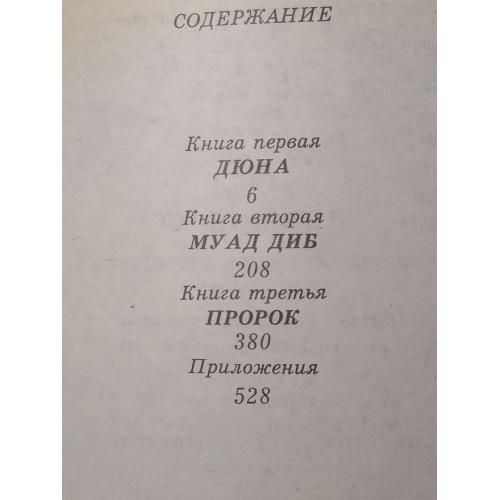 СОДЕРЖАНИЕ

Книга первая
ДЮНА
6

Книга вторая
МУАД ДИБ
208

Книга третья
ПРОРОК
380

Приложения
528